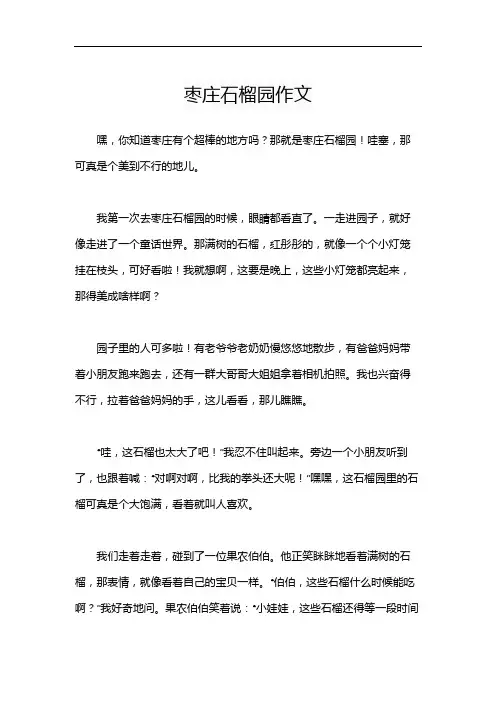 枣庄石榴园作文

嘿，你知道枣庄有个超棒的地方吗？那就是枣庄石榴园！哇塞，那可真是个美到不行的地儿。

我第一次去枣庄石榴园的时候，眼睛都看直了。一走进园子，就好像走进了一个童话世界。那满树的石榴，红彤彤的，就像一个个小灯笼挂在枝头，可好看啦！我就想啊，这要是晚上，这些小灯笼都亮起来，那得美成啥样啊？

园子里的人可多啦！有老爷爷老奶奶慢悠悠地散步，有爸爸妈妈带着小朋友跑来跑去，还有一群大哥哥大姐姐拿着相机拍照。我也兴奋得不行，拉着爸爸妈妈的手，这儿看看，那儿瞧瞧。

“哇，这石榴也太大了吧！”我忍不住叫起来。旁边一个小朋友听到了，也跟着喊：“对啊对啊，比我的拳头还大呢！”嘿嘿，这石榴园里的石榴可真是个大饱满，看着就叫人喜欢。

我们走着走着，碰到了一位果农伯伯。他正笑眯眯地看着满树的石榴，那表情，就像看着自己的宝贝一样。“伯伯，这些石榴什么时候能吃啊？”我好奇地问。果农伯伯笑着说：“小娃娃，这些石榴还得等一段时间